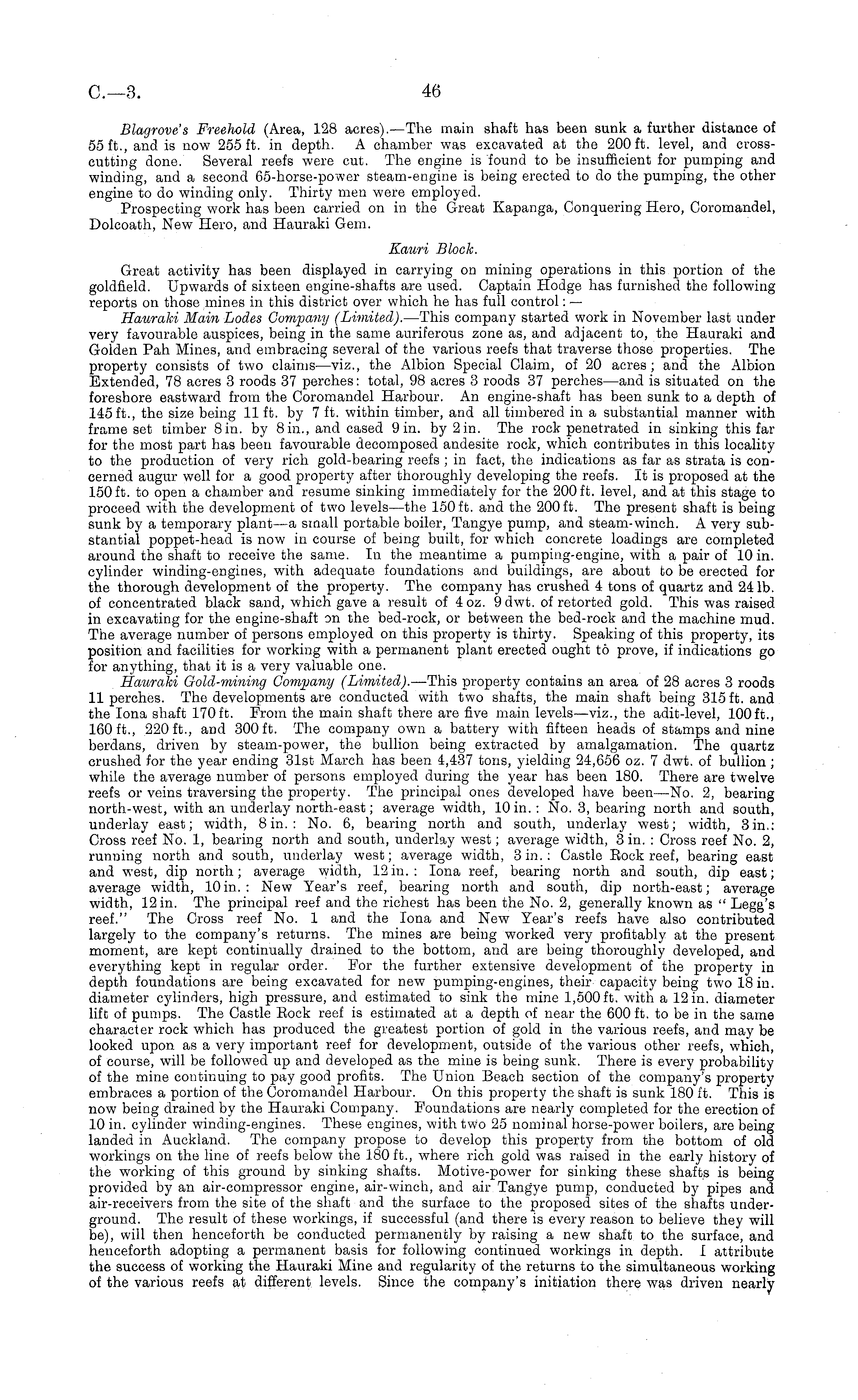 C.—3.

46

Blagrove's Freehold (Area, 128 acres).—The main shaft has been sunk a further distance of 55 ft., and is now 255 ft. in depth. A chamber was excavated at the 200 ft. level, and cross-cutting done. Several reefs were cut. The engine is found to be insufficient for pumping and winding, and a second 65-horse-power steam-engine is being erected to do the pumping, the other engine to do winding only. Thirty men were employed.

Prospecting work has been carried on in the Great Kapanga, Conquering Hero, Coromandel, Dolcoath, New Hero, and Hauraki Gem.

Kauri Block.

Great activity has been displayed in carrying on mining operations in this portion of the goldfield. Upwards of sixteen engine-shafts are used. Captain Hodge has furnished the following reports on those mines in this district over which he has full control:—

Hauraki Main Lodes Company (Limited).—This company started work in November last under very favourable auspices, being in the same auriferous zone as, and adjacent to, the Hauraki and Golden Pah Mines, and embracing several of the various reefs that traverse those properties. The property consists of two claims—viz., the Albion Special Claim, of 20 acres; and the Albion Extended, 78 acres 3 roods 37 perches: total, 98 acres 3 roods 37 perches—and is situated on the foreshore eastward from the Coromandel Harbour. An engine-shaft has been sunk to a depth of 145 ft., the size being 11 ft. by 7 ft. within timber, and all timbered in a substantial manner with frame set timber 8 in. by 8 in., and cased 9 in. by 2 in. The rock penetrated in sinking this far for the most part has been favourable decomposed andesite rock, which contributes in this locality to the production of very rich gold-bearing reefs; in fact, the indications as far as strata is concerned augur well for a good property after thoroughly developing the reefs. It is proposed at the 150 ft. to open a chamber and resume sinking immediately for the 200 ft. level, and at this stage to proceed with the development of two levels—the 150 ft. and the 200 ft. The present shaft is being sunk by a temporary plant—a small portable boiler, Tangye pump, and steam-winch. A very substantial poppet-head is now in course of being built, for which concrete loadings are completed around the shaft to receive the same. In the meantime a pumping-engine, with a pair of 10 in. cylinder winding-engines, with adequate foundations and buildings, are about to be erected for the thorough development of the property. The company has crushed 4 tons of quartz and 24 lb. of concentrated black sand, which gave a result of 4 oz. 9 dwt. of retorted gold. This was raised in excavating for the engine-shaft on the bed-rock, or between the bed-rock and the machine mud. The average number of persons employed on this property is thirty. Speaking of this property, its position and facilities for working with a permanent plant erected ought to prove, if indications go for anything, that it is a very valuable one.

Hauraki Gold-mining Company (Limited).—This property contains an area of 28 acres 3 roods 11 perches. The developments are conducted with two shafts, the main shaft being 315 ft. and the Iona shaft 170 ft. From the main shaft there are five main levels—viz., the adit-level, 100 ft., 160 ft., 220 ft., and 300 ft. The company own a battery with fifteen heads of stamps and nine berdans, driven by steam-power, the bullion being extracted by amalgamation. The quartz crushed for the year ending 31st March has been 4,437 tons, yielding 24,656 oz. 7 dwt. of bullion; while the average number of persons employed during the year has been 180. There are twelve reefs or veins traversing the property. The principal ones developed have been—No. 2, bearing north-west, with an underlay north-east; average width, 10 in.: No. 3, bearing north and south, underlay east; width, 8 in.: No. 6, bearing north and south, underlay west; width, 3 in.: Cross reef No. 1, bearing north and south, underlay west; average width, 3 in.: Cross reef No. 2, running north and south, underlay west; average width, 3 in.: Castle Rock reef, bearing east and west, dip north; average width, 12 in.: Iona reef, bearing north and south, dip east; average width, 10 in.: New Year's reef, bearing north and south, dip north-east; average width, 12 in. The principal reef and the richest has been the No. 2, generally known as "Legg's reef." The Cross reef No. 1 and the Iona and New Year's reefs have also contributed largely to the company's returns. The mines are being worked very profitably at the present moment, are kept continually drained to the bottom, and are being thoroughly developed, and everything kept in regular order. For the further extensive development of the property in depth foundations are being excavated for new pumping-engines, their capacity being two 18 in. diameter cylinders, high pressure, and estimated to sink the mine 1,500 ft. with a 12 in. diameter lift of pumps. The Castle Rock reef is estimated at a depth of near the 600 ft. to be in the same character rock which has produced the greatest portion of gold in the various reefs, and may be looked upon as a very important reef for development, outside of the various other reefs, which, of course, will be followed up and developed as the mine is being sunk. There is every probability of the mine continuing to pay good profits. The Union Beach section of the company's property embraces a portion of the Coromandel Harbour. On this property the shaft is sunk 180 ft. This is now being drained by the Hauraki Company. Foundations are nearly completed for the erection of 10 in. cylinder winding-engines. These engines, with two 25 nominal horse-power boilers, are being landed in Auckland. The company propose to develop this property from the bottom of old workings on the line of reefs below the 180 ft., where rich gold was raised in the early history of the working of this ground by sinking shafts. Motive-power for sinking these shafts is being provided by an air-compressor engine, air-winch, and air Tangye pump, conducted by pipes and air-receivers from the site of the shaft and the surface to the proposed sites of the shafts underground. The result of these workings, if successful (and there is every reason to believe they will be), will then henceforth be conducted permanently by raising a new shaft to the surface, and henceforth adopting a permanent basis for following continued workings in depth. I attribute the success of working the Hauraki Mine and regularity of the returns to the simultaneous working of the various reefs at different levels. Since the company's initiation there was driven nearly